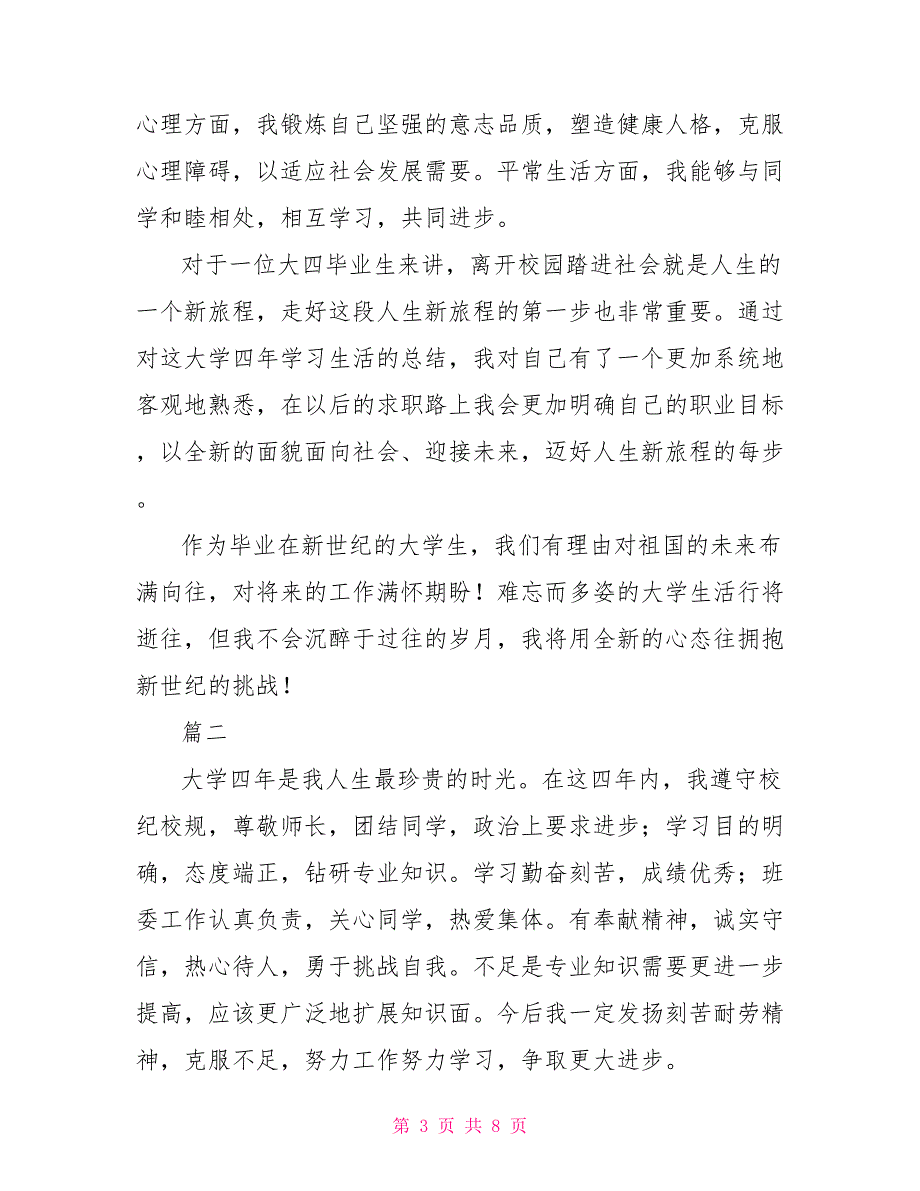 心理方面，我锻炼自己坚强的意志品质，塑造健康人格，克服心理障碍，以适应社会发展需要。平常生活方面，我能够与同学和睦相处，相互学习，共同进步。

对于一位大四毕业生来讲，离开校园踏进社会就是人生的一个新旅程，走好这段人生新旅程的第一步也非常重要。通过对这大学四年学习生活的总结，我对自己有了一个更加系统地客观地熟悉，在以后的求职路上我会更加明确自己的职业目标，以全新的面貌面向社会、迎接未来，迈好人生新旅程的每步。

作为毕业在新世纪的大学生，我们有理由对祖国的未来布满向往，对将来的工作满怀期盼！难忘而多姿的大学生活行将逝往，但我不会沉醉于过往的岁月，我将用全新的心态往拥抱新世纪的挑战！

篇二

大学四年是我人生最珍贵的时光。在这四年内，我遵守校纪校规，尊敬师长，团结同学，政治上要求进步；学习目的明确，态度端正，钻研专业知识。学习勤奋刻苦，成绩优秀；班委工作认真负责，关心同学，热爱集体。有奉献精神，诚实守信，热心待人，勇于挑战自我。不足是专业知识需要更进一步提高，应该更广泛地扩展知识面。今后我一定发扬刻苦耐劳精神，克服不足，努力工作努力学习，争取更大进步。

第 3 页 共 8 页